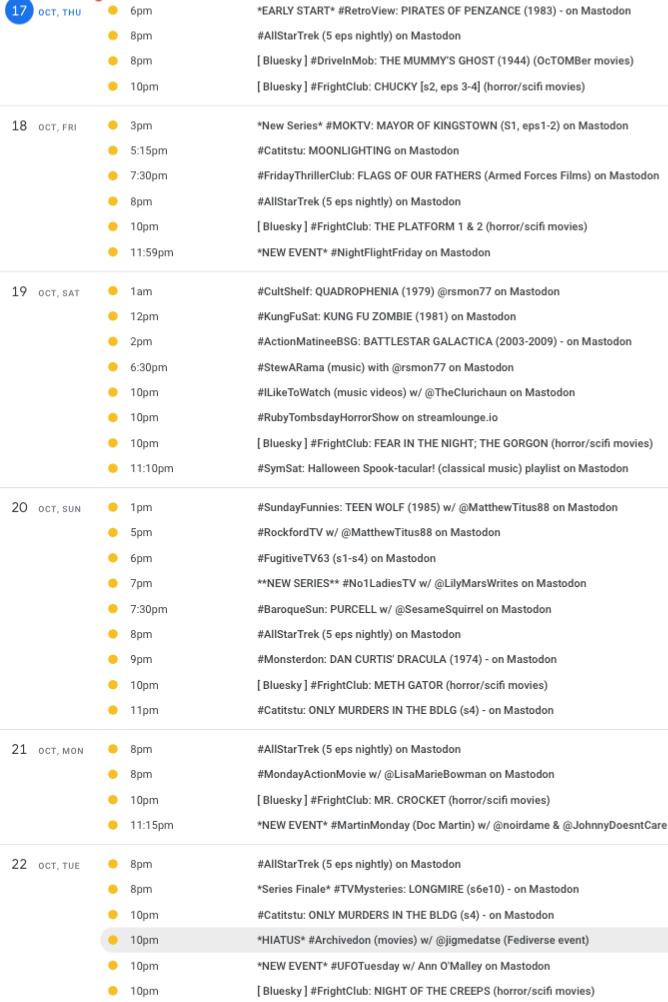 17 OCT, THU
6pm *EARLY START* #RetroView: PIRATES OF PENZANCE (1983) - on Mastodon
8pm #AllStarTrek (5 eps nightly) on Mastodon
8pm [ Bluesky ] #DriveInMob: THE MUMMY'S GHOST (1944) (OcTOMBer movies)
10pm [ Bluesky ] #FrightClub: CHUCKY [s2, eps 3-4] (horror/scifi movies)

18 OCT, FRI
3pm *New Series* #MOKTV: MAYOR OF KINGSTOWN (S1, eps1-2) on Mastodon
5:15pm #Catitstu: MOONLIGHTING on Mastodon
7:30pm #FridayThrillerClub: FLAGS OF OUR FATHERS (Armed Forces Films) on Mastodon
8pm #AllStarTrek (5 eps nightly) on Mastodon
10pm [ Bluesky ] #FrightClub: THE PLATFORM 1 & 2 (horror/scifi movies)
11:59pm *NEW EVENT* #NightFlightFriday on Mastodon

19 OCT, SAT
1am #CultShelf: QUADROPHENIA (1979) @rsmon77 on Mastodon
12pm #KungFuSat: KUNG FU ZOMBIE (1981) on Mastodon
2pm #ActionMatineeBSG: BATTLESTAR GALACTICA (2003-2009) - on Mastodon
6:30pm #StewARama (music) with @rsmon77 on Mastodon
10pm #ILikeToWatch (music videos) w/ @TheClurichaun on Mastodon
10pm #RubyTombsdayHorrorShow on streamlounge.io
10pm [ Bluesky ] #FrightClub: FEAR IN THE NIGHT; THE GORGON (horror/scifi movies)
11:10pm #SymSat: Halloween Spook-tacular! (classical music) playlist on Mastodon

20 OCT, SUN
1pm #SundayFunnies: TEEN WOLF (1985) w/ @MatthewTitus88 on Mastodon
5pm #RockfordTV w/ @MatthewTitus88 on Mastodon
6pm #FugitiveTV63 (s1-s4) on Mastodon
7pm **NEW SERIES** #No1LadiesTV w/ @LilyMarsWrites on Mastodon
7:30pm #BaroqueSun: PURCELL w/ @SesameSquirrel on Mastodon
8pm #AllStarTrek (5 eps nightly) on Mastodon
9pm #Monsterdon: DAN CURTIS' DRACULA (1974) - on Mastodon
10pm [ Bluesky ] #FrightClub: METH GATOR (horror/scifi movies)
11pm #Catitstu: ONLY MURDERS IN THE BDLG (s4) - on Mastodon

21 OCT, MON
8pm #AllStarTrek (5 eps nightly) on Mastodon
8pm #MondayActionMovie w/ @LisaMarieBowman on Mastodon
10pm [ Bluesky ] #FrightClub: MR. CROCKET (horror/scifi movies)
11:15pm *NEW EVENT* #MartinMonday (Doc Martin) w/ @noirdame & @JohnnyDoesntCare

22 OCT, TUE
8pm #AllStarTrek (5 eps nightly) on Mastodon
8pm *Series Finale* #TVMysteries: LONGMIRE (s6e10) - on Mastodon
10pm #Catitstu: ONLY MURDERS IN THE BLDG (s4) - on Mastodon
10pm *HIATUS* #Archivedon (movies) w/ @jigmedatse (Fediverse event)
10pm *NEW EVENT* #UFOTuesday w/ Ann O'Malley on Mastodon
10pm [ Bluesky ] #FrightClub: NIGHT OF THE CREEPS (horror/scifi movies)